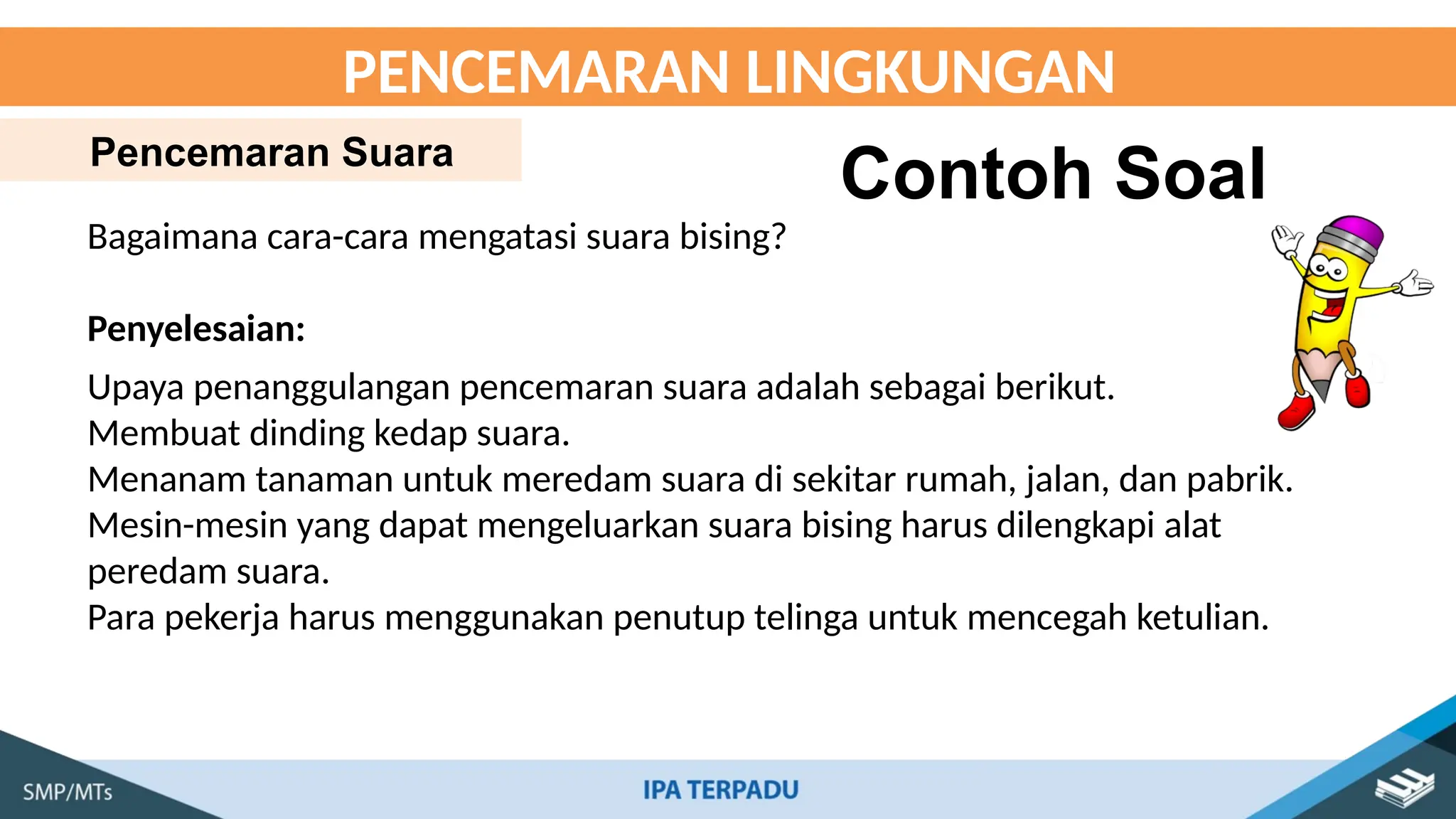 PENCEMARAN LINGKUNGAN

Pencemaran Suara

Contoh Soal

Bagaimana cara-cara mengatasi suara bising?

Penyelesaian:

Upaya penanggulangan pencemaran suara adalah sebagai berikut.
Membuat dinding kedap suara.
Menanam tanaman untuk meredam suara di sekitar rumah, jalan, dan pabrik.
Mesin-mesin yang dapat mengeluarkan suara bising harus dilengkapi alat peredam suara.
Para pekerja harus menggunakan penutup telinga untuk mencegah ketulian.

SMP/MTs

IPA TERPADU